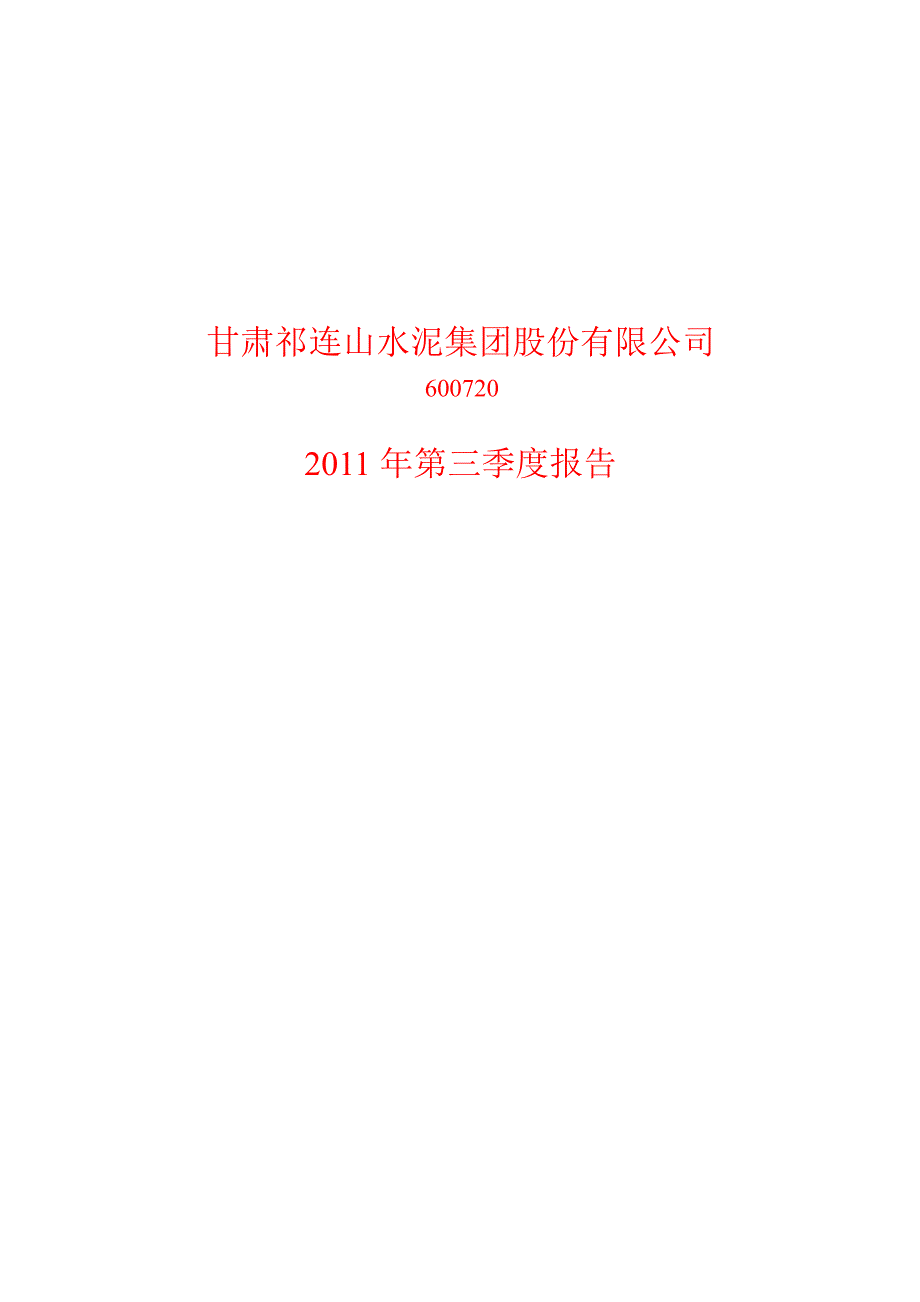 甘肃祁连山水泥集团股份有限公司

600720

2011 年第三季度报告